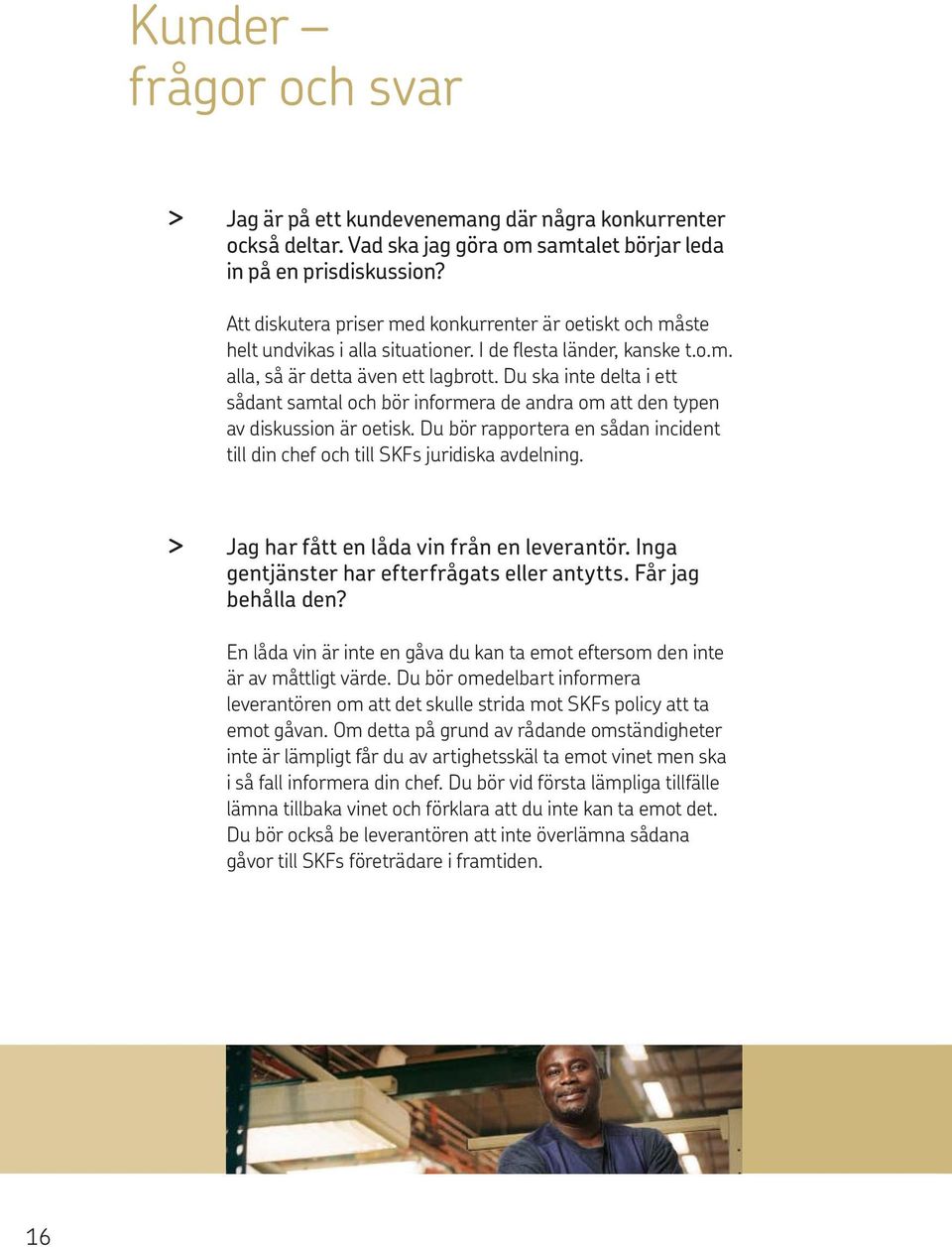 Kunder – frågor och svar

> Jag är på ett kundevenemang där några konkurrenter också deltar. Vad ska jag göra om samtalet börjar leda in på en prisdiskussion?

Att diskutera priser med konkurrenter är oetiskt och måste helt undvikas i alla situationer. I de flesta länder, kanske t.o.m. alla, så är detta även ett lagbrott. Du ska inte delta i ett sådant samtal och bör informera de andra om att den typen av diskussion är oetisk. Du bör rapportera en sådan incident till din chef och till SKFs juridiska avdelning.

> Jag har fått en låda vin från en leverantör. Inga gentjänster har efterfrågats eller antytts. Får jag behålla den?

En låda vin är inte en gåva du kan ta emot eftersom den inte är av måttligt värde. Du bör omedelbart informera leverantören om att det skulle strida mot SKFs policy att ta emot gåvan. Om detta på grund av rådande omständigheter inte är lämpligt får du av artighetsskäl ta emot vinet men ska i så fall informera din chef. Du bör vid första lämpliga tillfälle lämna tillbaka vinet och förklara att du inte kan ta emot det. Du bör också be leverantören att inte överlämna sådana gåvor till SKFs företrädare i framtiden.

16